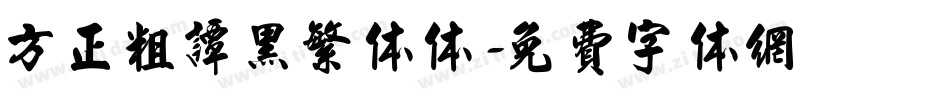 方正粗譚黑繁体体-免費字体網